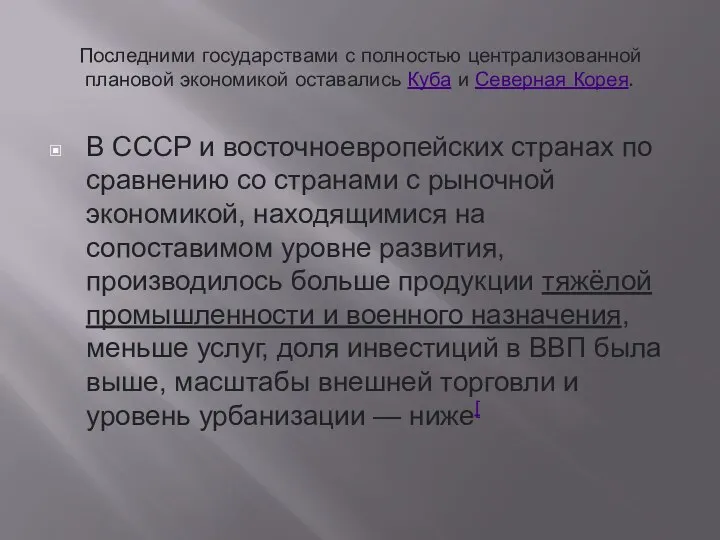 Последними государствами с полностью централизованной плановой экономикой оставались Куба и Северная Корея.

В СССР и восточноевропейских странах по сравнению со странами с рыночной экономикой, находящимися на сопоставимом уровне развития, производилось больше продукции тяжёлой промышленности и военного назначения, меньше услуг, доля инвестиций в ВВП была выше, масштабы внешней торговли и уровень урбанизации — ниже[